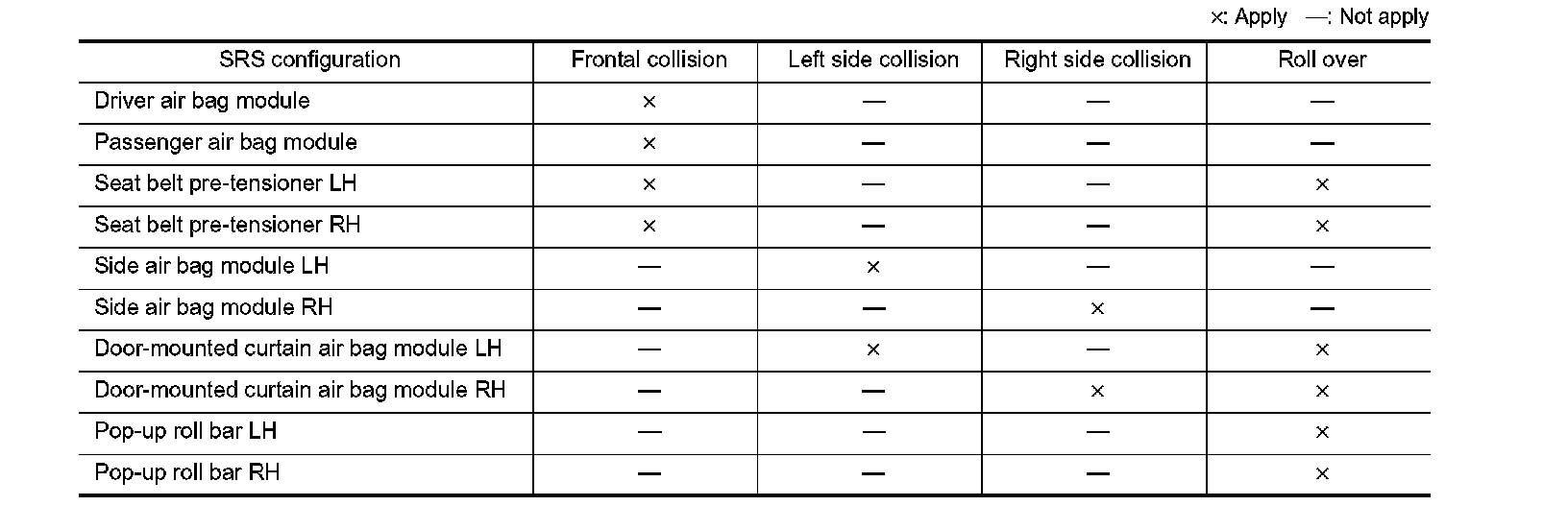 ×: Apply —: Not apply

| SRS configuration | Frontal collision | Left side collision | Right side collision | Roll over |
|---|---|---|---|---|
| Driver air bag module | × | — | — | — |
| Passenger air bag module | × | — | — | — |
| Seat belt pre-tensioner LH | × | — | — | × |
| Seat belt pre-tensioner RH | × | — | — | × |
| Side air bag module LH | — | × | — | — |
| Side air bag module RH | — | — | × | — |
| Door-mounted curtain air bag module LH | — | × | — | × |
| Door-mounted curtain air bag module RH | — | — | × | × |
| Pop-up roll bar LH | — | — | — | × |
| Pop-up roll bar RH | — | — | — | × |